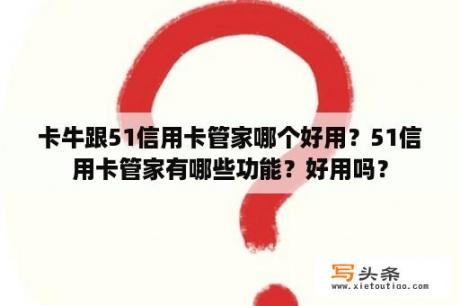 卡牛跟51信用卡管家哪个好用？51信用卡管家有哪些功能？好用吗？

写头条
www.xietoutiao.com